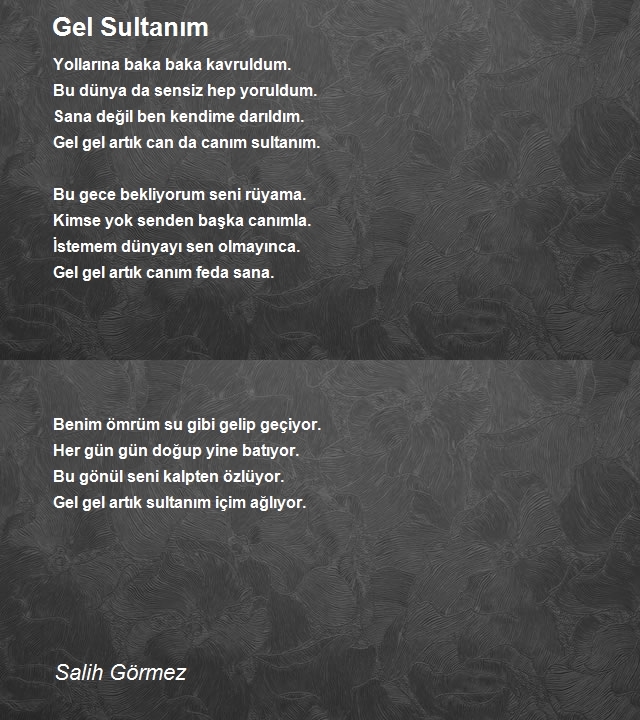 Gel Sultanım

Yollarına baka baka kavruldum.
Bu dünya da sensiz hep yoruldum.
Sana değil ben kendime darıldım.
Gel gel artık can da canım sultanım.

Bu gece bekliyorum seni rüyama.
Kimse yok senden başka canımla.
İstemem dünyayı sen olmayınca.
Gel gel artık canım feda sana.

Benim ömrüm su gibi gelip geçiyor.
Her gün gün doğup yine batıyor.
Bu gönül seni kalpten özlüyor.
Gel gel artık sultanım içim ağlıyor.

Salih Görmez